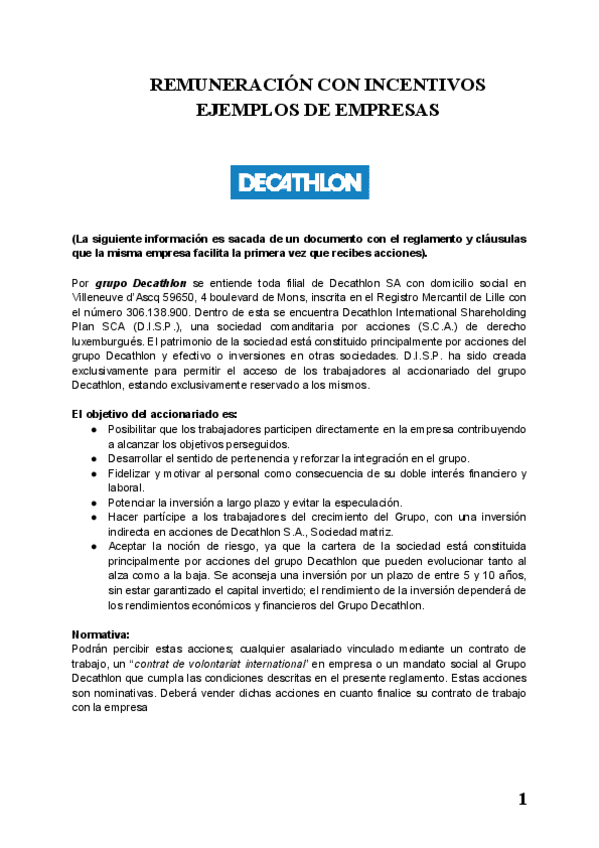 REMUNERACIÓN CON INCENTIVOS
EJEMPLOS DE EMPRESAS

DECATHLON

(La siguiente información es sacada de un documento con el reglamento y cláusulas que la misma empresa facilita la primera vez que recibes acciones).

Por grupo Decathlon se entiende toda filial de Decathlon SA con domicilio social en Villeneuve d'Ascq 59650, 4 boulevard de Mons, inscrita en el Registro Mercantil de Lille con el número 306.138.900. Dentro de esta se encuentra Decathlon International Shareholding Plan SCA (D.I.S.P.), una sociedad comanditaria por acciones (S.C.A.) de derecho luxemburgués. El patrimonio de la sociedad está constituido principalmente por acciones del grupo Decathlon y efectivo o inversiones en otras sociedades. D.I.S.P. ha sido creada exclusivamente para permitir el acceso de los trabajadores al accionariado del grupo Decathlon, estando exclusivamente reservado a los mismos.

El objetivo del accionariado es:
● Posibilitar que los trabajadores participen directamente en la empresa contribuyendo a alcanzar los objetivos perseguidos.
● Desarrollar el sentido de pertenencia y reforzar la integración en el grupo.
● Fidelizar y motivar al personal como consecuencia de su doble interés financiero y laboral.
● Potenciar la inversión a largo plazo y evitar la especulación.
● Hacer partícipe a los trabajadores del crecimiento del Grupo, con una inversión indirecta en acciones de Decathlon S.A., Sociedad matriz.
● Aceptar la noción de riesgo, ya que la cartera de la sociedad está constituida principalmente por acciones del grupo Decathlon que pueden evolucionar tanto al alza como a la baja. Se aconseja una inversión por un plazo de entre 5 y 10 años, sin estar garantizado el capital invertido; el rendimiento de la inversión dependerá de los rendimientos económicos y financieros del Grupo Decathlon.

Normativa:
Podrán percibir estas acciones; cualquier asalariado vinculado mediante un contrato de trabajo, un "contrat de volontariat international" en empresa o un mandato social al Grupo Decathlon que cumpla las condiciones descritas en el presente reglamento. Estas acciones son nominativas. Deberá vender dichas acciones en cuanto finalice su contrato de trabajo con la empresa

1